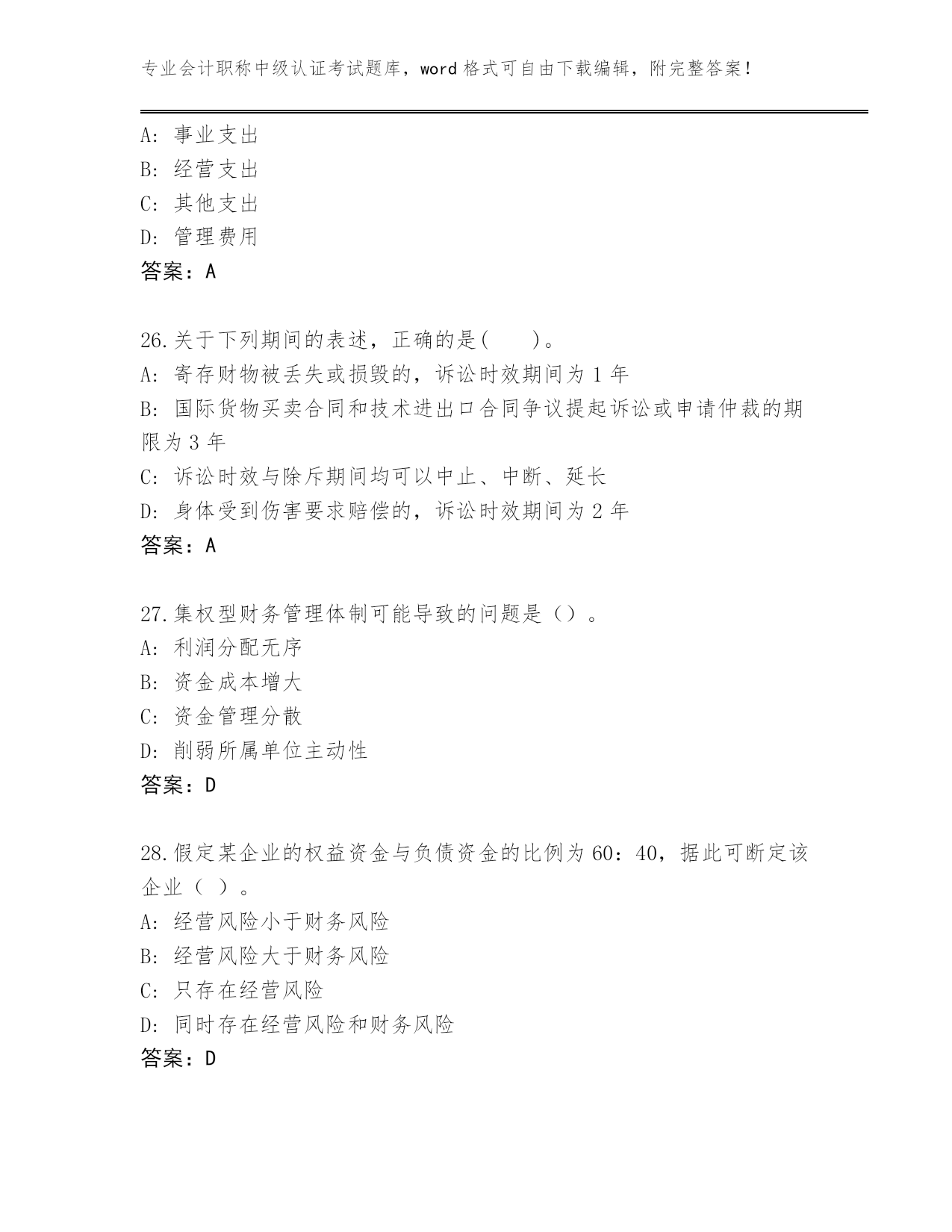 专业会计职称中级认证考试题库，word 格式可自由下载编辑，附完整答案！

A: 事业支出
B: 经营支出
C: 其他支出
D: 管理费用
答案：A

26.关于下列期间的表述，正确的是(　　)。
A: 寄存财物被丢失或损毁的，诉讼时效期间为 1 年
B: 国际货物买卖合同和技术进出口合同争议提起诉讼或申请仲裁的期限为 3 年
C: 诉讼时效与除斥期间均可以中止、中断、延长
D: 身体受到伤害要求赔偿的，诉讼时效期间为 2 年
答案：A

27.集权型财务管理体制可能导致的问题是（）。
A: 利润分配无序
B: 资金成本增大
C: 资金管理分散
D: 削弱所属单位主动性
答案：D

28.假定某企业的权益资金与负债资金的比例为 60：40，据此可断定该企业（ ）。
A: 经营风险小于财务风险
B: 经营风险大于财务风险
C: 只存在经营风险
D: 同时存在经营风险和财务风险
答案：D